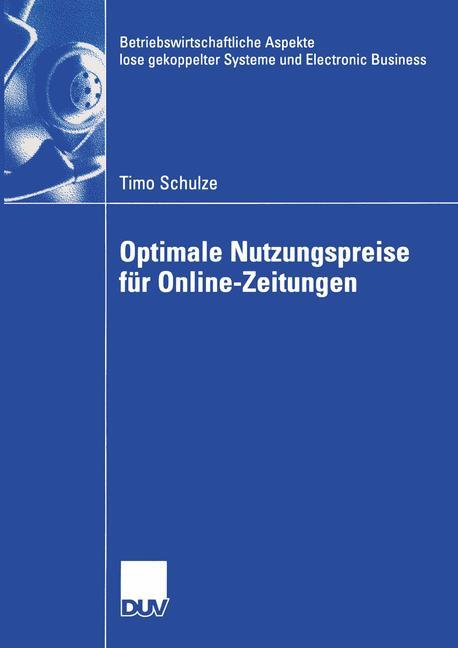 Betriebswirtschaftliche Aspekte lose gekoppelter Systeme und Electronic Business

Timo Schulze

Optimale Nutzungspreise für Online-Zeitungen

DUV